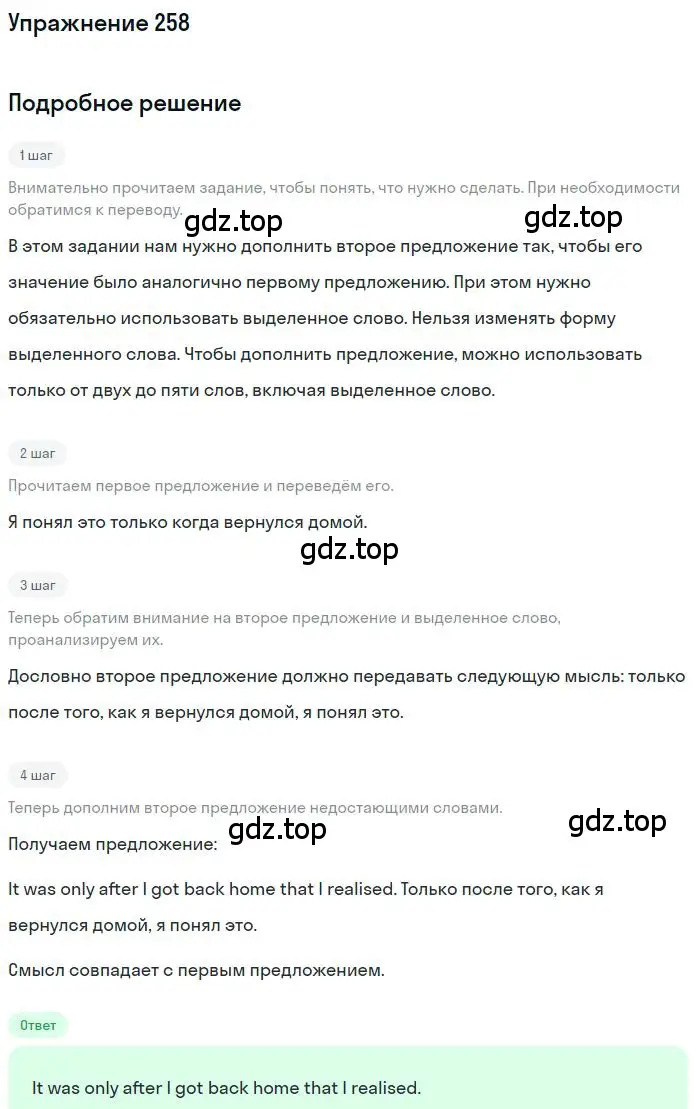 Упражнение 258

Подробное решение

1 шаг

Внимательно прочитаем задание, чтобы понять, что нужно сделать. При необходимости обратимся к переводу.

gdz.top gdz.top

В этом задании нам нужно дополнить второе предложение так, чтобы его значение было аналогично первому предложению. При этом нужно обязательно использовать выделенное слово. Нельзя изменять форму выделенного слова. Чтобы дополнить предложение, можно использовать только от двух до пяти слов, включая выделенное слово.

2 шаг

Прочитаем первое предложение и переведём его.

Я понял это только когда вернулся домой.

gdz.top

3 шаг

Теперь обратим внимание на второе предложение и выделенное слово, проанализируем их.

Дословно второе предложение должно передавать следующую мысль: только после того, как я вернулся домой, я понял это.

4 шаг

Теперь дополним второе предложение недостающими словами.

gdz.top gdz.top

Получаем предложение:

It was only after I got back home that I realised. Только после того, как я вернулся домой, я понял это.

Смысл совпадает с первым предложением.

Ответ

It was only after I got back home that I realised.